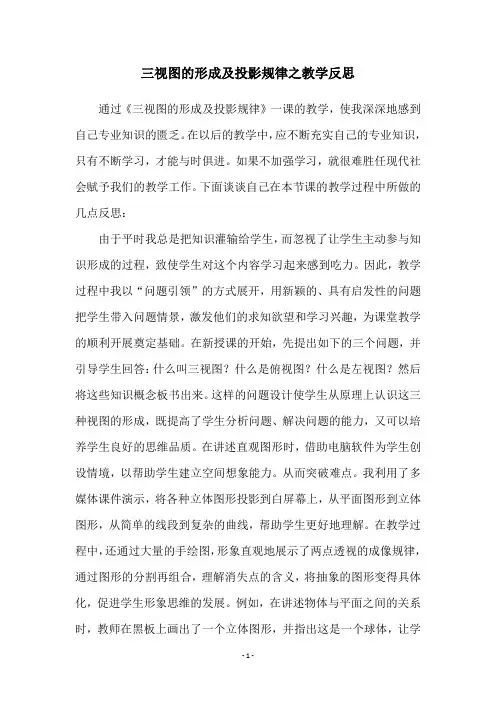 三视图的形成及投影规律之教学反思

通过《三视图的形成及投影规律》一课的教学，使我深深地感到自己专业知识的匮乏。在以后的教学中，应不断充实自己的专业知识，只有不断学习，才能与时俱进。如果不加强学习，就很难胜任现代社会赋予我们的教学工作。下面谈谈自己在本节课的教学过程中所做的几点反思：

由于平时我总是把知识灌输给学生，而忽视了让学生主动参与知识形成的过程，致使学生对这个内容学习起来感到吃力。因此，教学过程中我以“问题引领”的方式展开，用新颖的、具有启发性的问题把学生带入问题情景，激发他们的求知欲望和学习兴趣，为课堂教学的顺利开展奠定基础。在新授课的开始，先提出如下的三个问题，并引导学生回答：什么叫三视图？什么是俯视图？什么是左视图？然后将这些知识概念板书出来。这样的问题设计使学生从原理上认识这三种视图的形成，既提高了学生分析问题、解决问题的能力，又可以培养学生良好的思维品质。在讲述直观图形时，借助电脑软件为学生创设情境，以帮助学生建立空间想象能力。从而突破难点。我利用了多媒体课件演示，将各种立体图形投影到白屏幕上，从平面图形到立体图形，从简单的线段到复杂的曲线，帮助学生更好地理解。在教学过程中，还通过大量的手绘图，形象直观地展示了两点透视的成像规律，通过图形的分割再组合，理解消失点的含义，将抽象的图形变得具体化，促进学生形象思维的发展。例如，在讲述物体与平面之间的关系时，教师在黑板上画出了一个立体图形，并指出这是一个球体，让学

- 1 -